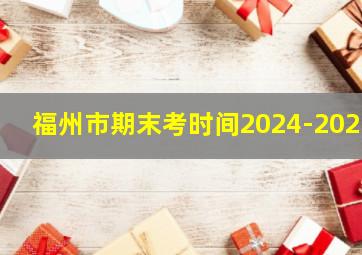 福州市期末考时间2024-202